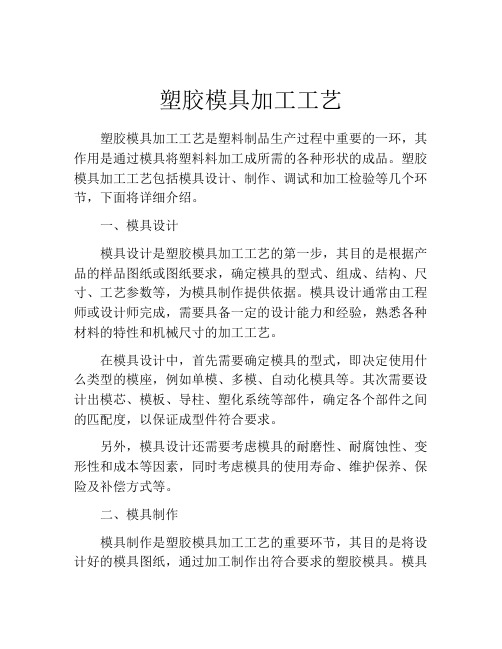 塑胶模具加工工艺

塑胶模具加工工艺是塑料制品生产过程中重要的一环，其作用是通过模具将塑料料加工成所需的各种形状的成品。塑胶模具加工工艺包括模具设计、制作、调试和加工检验等几个环节，下面将详细介绍。

一、模具设计

模具设计是塑胶模具加工工艺的第一步，其目的是根据产品的样品图纸或图纸要求，确定模具的型式、组成、结构、尺寸、工艺参数等，为模具制作提供依据。模具设计通常由工程师或设计师完成，需要具备一定的设计能力和经验，熟悉各种材料的特性和机械尺寸的加工工艺。

在模具设计中，首先需要确定模具的型式，即决定使用什么类型的模座，例如单模、多模、自动化模具等。其次需要设计出模芯、模板、导柱、塑化系统等部件，确定各个部件之间的匹配度，以保证成型件符合要求。

另外，模具设计还需要考虑模具的耐磨性、耐腐蚀性、变形性和成本等因素，同时考虑模具的使用寿命、维护保养、保险及补偿方式等。

二、模具制作

模具制作是塑胶模具加工工艺的重要环节，其目的是将设计好的模具图纸，通过加工制作出符合要求的塑胶模具。模具